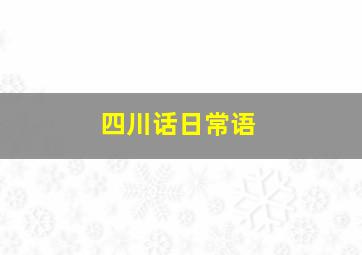 四川话日常语